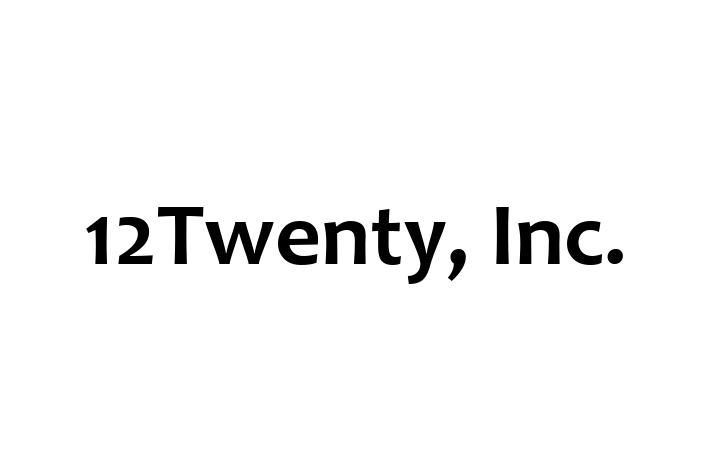 12Twenty, Inc.